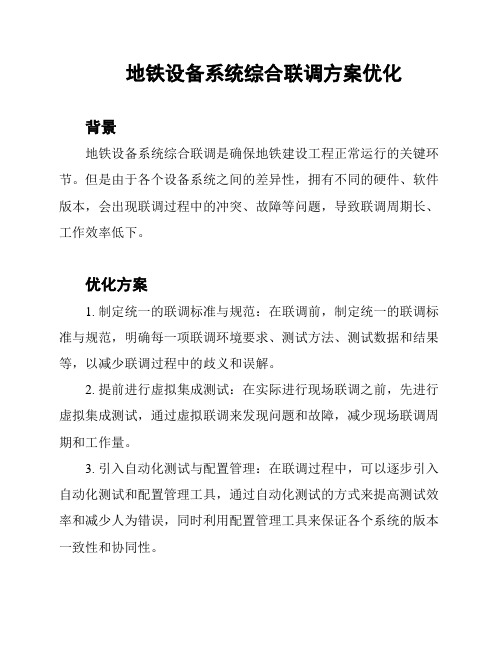 地铁设备系统综合联调方案优化

背景

地铁设备系统综合联调是确保地铁建设工程正常运行的关键环节。但是由于各个设备系统之间的差异性，拥有不同的硬件、软件版本，会出现联调过程中的冲突、故障等问题，导致联调周期长、工作效率低下。

优化方案

1. 制定统一的联调标准与规范：在联调前，制定统一的联调标准与规范，明确每一项联调环境要求、测试方法、测试数据和结果等，以减少联调过程中的歧义和误解。

2. 提前进行虚拟集成测试：在实际进行现场联调之前，先进行虚拟集成测试，通过虚拟联调来发现问题和故障，减少现场联调周期和工作量。

3. 引入自动化测试与配置管理：在联调过程中，可以逐步引入自动化测试和配置管理工具，通过自动化测试的方式来提高测试效率和减少人为错误，同时利用配置管理工具来保证各个系统的版本一致性和协同性。